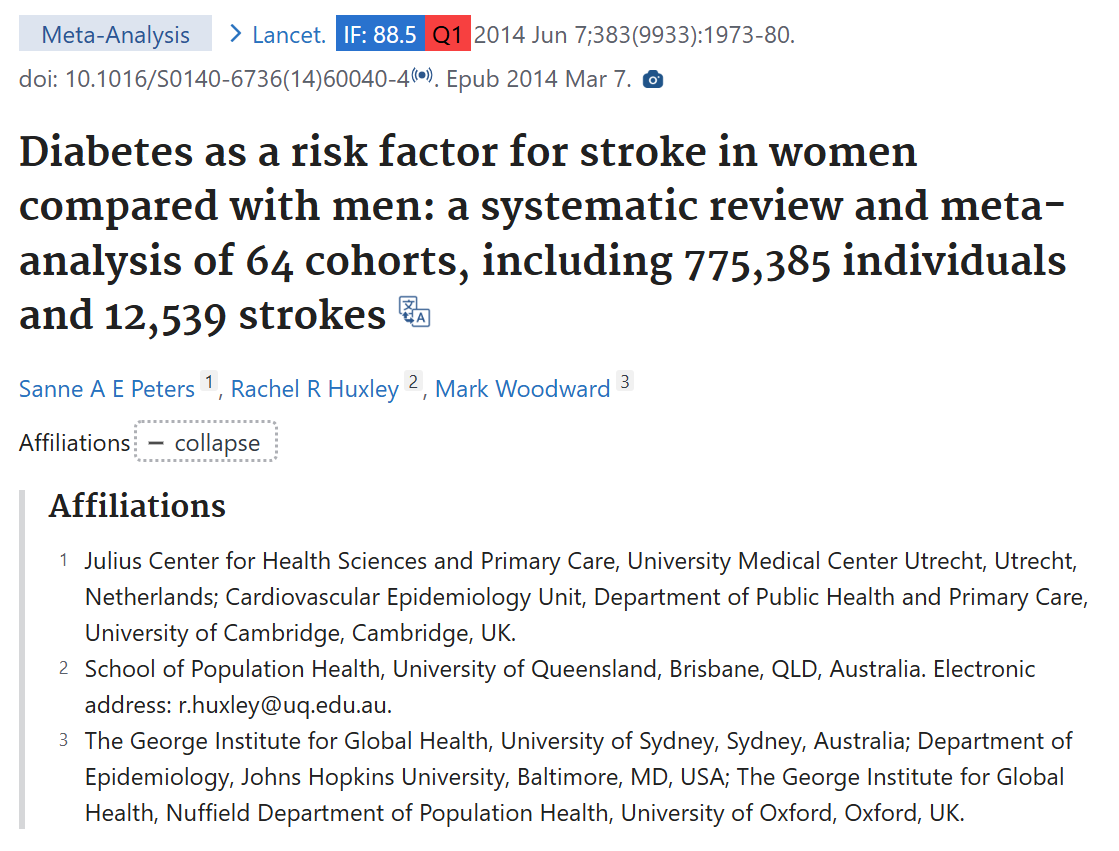 Meta-Analysis > Lancet. IF: 88.5 Q1 2014 Jun 7;383(9933):1973-80. doi: 10.1016/S0140-6736(14)60040-4. Epub 2014 Mar 7.

Diabetes as a risk factor for stroke in women compared with men: a systematic review and meta-analysis of 64 cohorts, including 775,385 individuals and 12,539 strokes

Sanne A E Peters 1, Rachel R Huxley 2, Mark Woodward 3

Affiliations − collapse

Affiliations

1 Julius Center for Health Sciences and Primary Care, University Medical Center Utrecht, Utrecht, Netherlands; Cardiovascular Epidemiology Unit, Department of Public Health and Primary Care, University of Cambridge, Cambridge, UK.

2 School of Population Health, University of Queensland, Brisbane, QLD, Australia. Electronic address: r.huxley@uq.edu.au.

3 The George Institute for Global Health, University of Sydney, Sydney, Australia; Department of Epidemiology, Johns Hopkins University, Baltimore, MD, USA; The George Institute for Global Health, Nuffield Department of Population Health, University of Oxford, Oxford, UK.